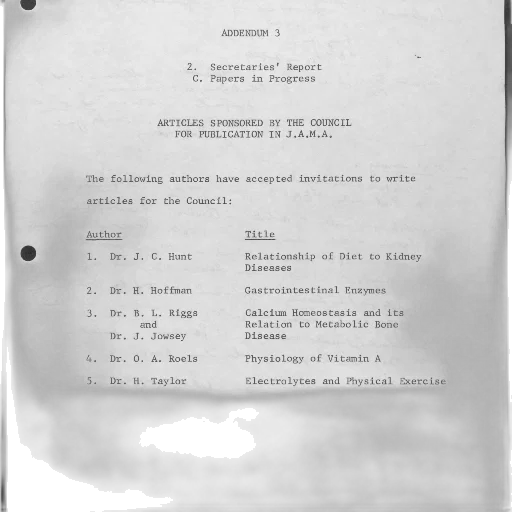 ADDENDUM 3

2. Secretaries' Report
C. Papers in Progress

ARTICLES SPONSORED BY THE COUNCIL
FOR PUBLICATION IN J.A.M.A.

The following authors have accepted invitations to write articles for the Council:

| Author | Title |
|---|---|
| 1. Dr. J. C. Hunt | Relationship of Diet to Kidney Diseases |
| 2. Dr. H. Hoffman | Gastrointestinal Enzymes |
| 3. Dr. B. L. Riggs and Dr. J. Jowsey | Calcium Homeostasis and its Relation to Metabolic Bone Disease |
| 4. Dr. O. A. Roels | Physiology of Vitamin A |
| 5. Dr. H. Taylor | Electrolytes and Physical Exercise |